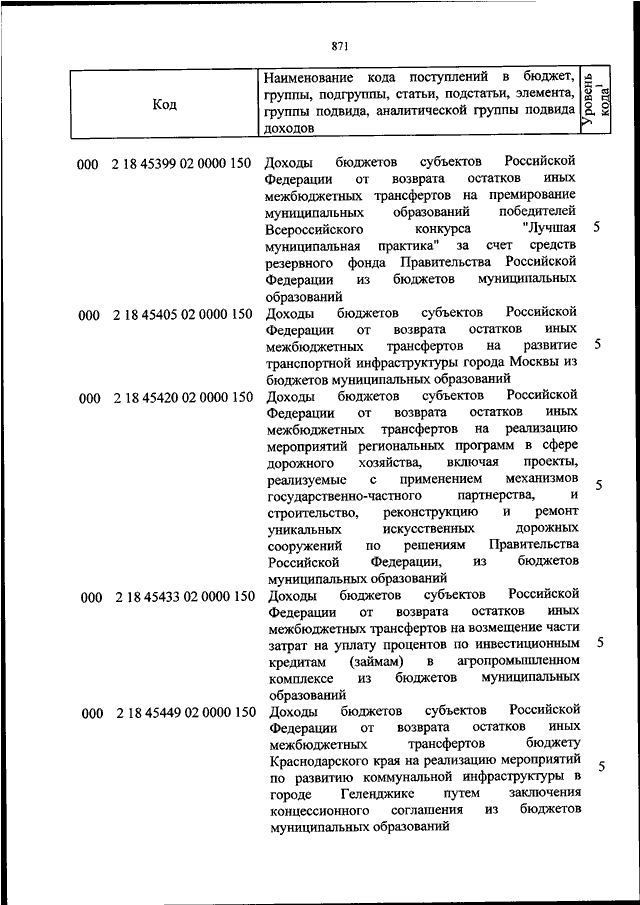 871

| Код | Наименование кода поступлений в бюджет, группы, подгруппы, статьи, подстатьи, элемента, группы подвида, аналитической группы подвида доходов | Уровень кода$^1$ |
|---|---|---|
| 000 2 18 45399 02 0000 150 | Доходы бюджетов субъектов Российской Федерации от возврата остатков иных межбюджетных трансфертов на премирование муниципальных образований победителей Всероссийского конкурса "Лучшая муниципальная практика" за счет средств резервного фонда Правительства Российской Федерации из бюджетов муниципальных образований | 5 |
| 000 2 18 45405 02 0000 150 | Доходы бюджетов субъектов Российской Федерации от возврата остатков иных межбюджетных трансфертов на развитие транспортной инфраструктуры города Москвы из бюджетов муниципальных образований | 5 |
| 000 2 18 45420 02 0000 150 | Доходы бюджетов субъектов Российской Федерации от возврата остатков иных межбюджетных трансфертов на реализацию мероприятий региональных программ в сфере дорожного хозяйства, включая проекты, реализуемые с применением механизмов государственно-частного партнерства, и строительство, реконструкцию и ремонт уникальных искусственных дорожных сооружений по решениям Правительства Российской Федерации, из бюджетов муниципальных образований | 5 |
| 000 2 18 45433 02 0000 150 | Доходы бюджетов субъектов Российской Федерации от возврата остатков иных межбюджетных трансфертов на возмещение части затрат на уплату процентов по инвестиционным кредитам (займам) в агропромышленном комплексе из бюджетов муниципальных образований | 5 |
| 000 2 18 45449 02 0000 150 | Доходы бюджетов субъектов Российской Федерации от возврата остатков иных межбюджетных трансфертов бюджету Краснодарского края на реализацию мероприятий по развитию коммунальной инфраструктуры в городе Геленджике путем заключения концессионного соглашения из бюджетов муниципальных образований | 5 |